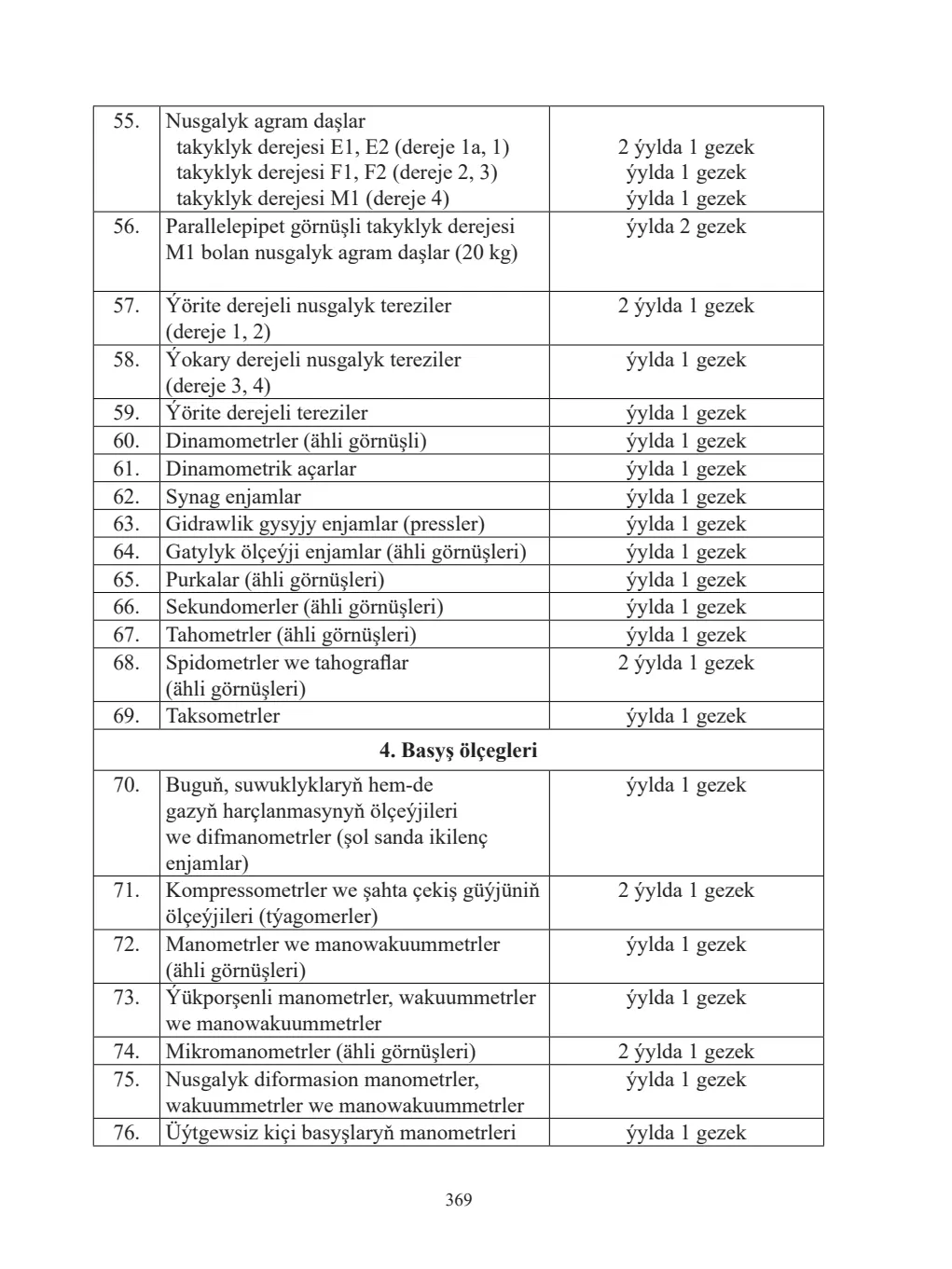 | 55. | Nusgalyk agram daşlar takyklyk derejesi E1, E2 (dereje 1a, 1) takyklyk derejesi F1, F2 (dereje 2, 3) takyklyk derejesi M1 (dereje 4) | 2 ýylda 1 gezek ýylda 1 gezek ýylda 1 gezek |
|---|---|---|
| 56. | Parallelepipet görnüşli takyklyk derejesi M1 bolan nusgalyk agram daşlar (20 kg) | ýylda 2 gezek |
| 57. | Ýörite derejeli nusgalyk tereziler (dereje 1, 2) | 2 ýylda 1 gezek |
| 58. | Ýokary derejeli nusgalyk tereziler (dereje 3, 4) | ýylda 1 gezek |
| 59. | Ýörite derejeli tereziler | ýylda 1 gezek |
| 60. | Dinamometrler (ähli görnüşli) | ýylda 1 gezek |
| 61. | Dinamometrik açarlar | ýylda 1 gezek |
| 62. | Synag enjamlar | ýylda 1 gezek |
| 63. | Gidrawlik gysyjy enjamlar (pressler) | ýylda 1 gezek |
| 64. | Gatylyk ölçeýji enjamlar (ähli görnüşleri) | ýylda 1 gezek |
| 65. | Purkalar (ähli görnüşleri) | ýylda 1 gezek |
| 66. | Sekundomerler (ähli görnüşleri) | ýylda 1 gezek |
| 67. | Tahometrler (ähli görnüşleri) | ýylda 1 gezek |
| 68. | Spidometrler we tahograflar (ähli görnüşleri) | 2 ýylda 1 gezek |
| 69. | Taksometrler | ýylda 1 gezek |
| 4. Basyş ölçegleri | | |
| 70. | Buguň, suwuklyklaryň hem-de gazyň harçlanmasynyň ölçeýjileri we difmanometrler (şol sanda ikilenç enjamlar) | ýylda 1 gezek |
| 71. | Kompressometrler we şahta çekiş güýjüniň ölçeýjileri (týagomerler) | 2 ýylda 1 gezek |
| 72. | Manometrler we manowakuummetrler (ähli görnüşleri) | ýylda 1 gezek |
| 73. | Ýükporşenli manometrler, wakuummetrler we manowakuummetrler | ýylda 1 gezek |
| 74. | Mikromanometrler (ähli görnüşleri) | 2 ýylda 1 gezek |
| 75. | Nusgalyk diformasion manometrler, wakuummetrler we manowakuummetrler | ýylda 1 gezek |
| 76. | Üýtgewsiz kiçi basyşlaryň manometrleri | ýylda 1 gezek |

369